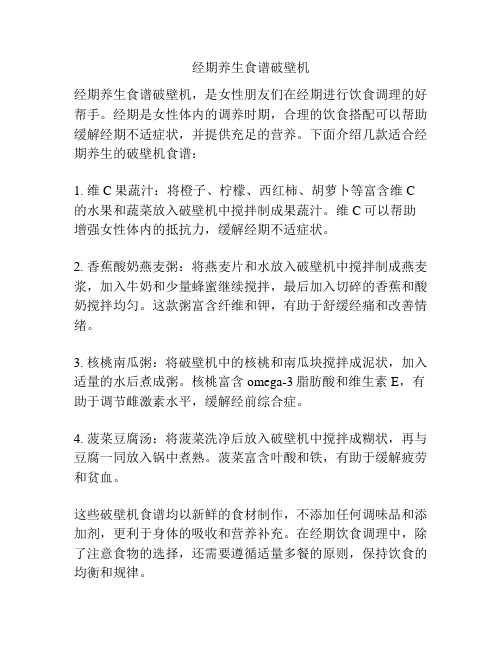 经期养生食谱破壁机

经期养生食谱破壁机，是女性朋友们在经期进行饮食调理的好帮手。经期是女性体内的调养时期，合理的饮食搭配可以帮助缓解经期不适症状，并提供充足的营养。下面介绍几款适合经期养生的破壁机食谱：

1. 维 C 果蔬汁：将橙子、柠檬、西红柿、胡萝卜等富含维 C 的水果和蔬菜放入破壁机中搅拌制成果蔬汁。维 C 可以帮助增强女性体内的抵抗力，缓解经期不适症状。

2. 香蕉酸奶燕麦粥：将燕麦片和水放入破壁机中搅拌制成燕麦浆，加入牛奶和少量蜂蜜继续搅拌，最后加入切碎的香蕉和酸奶搅拌均匀。这款粥富含纤维和钾，有助于舒缓经痛和改善情绪。

3. 核桃南瓜粥：将破壁机中的核桃和南瓜块搅拌成泥状，加入适量的水后煮成粥。核桃富含 omega-3 脂肪酸和维生素 E，有助于调节雌激素水平，缓解经前综合症。

4. 菠菜豆腐汤：将菠菜洗净后放入破壁机中搅拌成糊状，再与豆腐一同放入锅中煮熟。菠菜富含叶酸和铁，有助于缓解疲劳和贫血。

这些破壁机食谱均以新鲜的食材制作，不添加任何调味品和添加剂，更利于身体的吸收和营养补充。在经期饮食调理中，除了注意食物的选择，还需要遵循适量多餐的原则，保持饮食的均衡和规律。